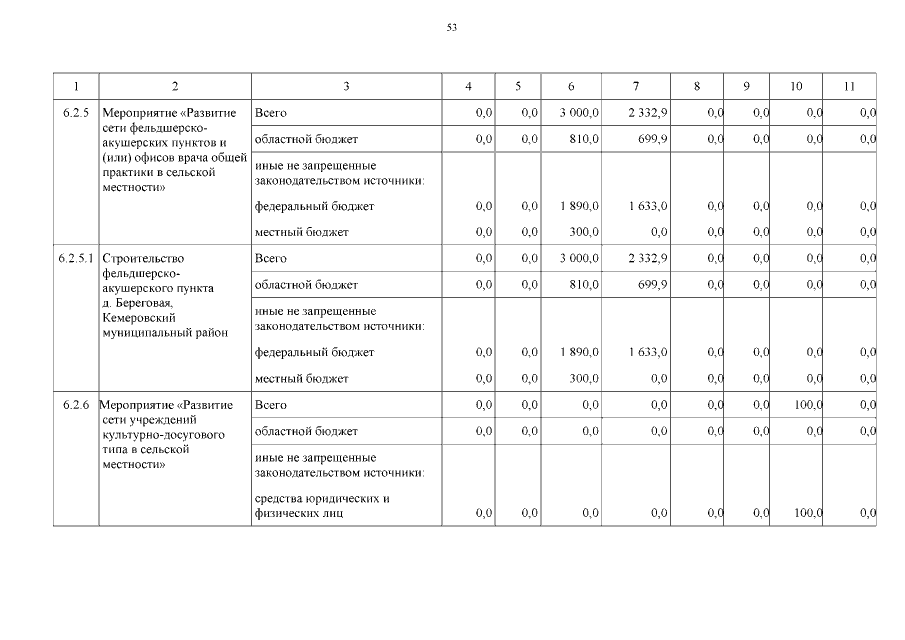 53

| 1 | 2 | 3 | 4 | 5 | 6 | 7 | 8 | 9 | 10 | 11 |
|---|---|---|---|---|---|---|---|---|---|---|
| 6.2.5 | Мероприятие «Развитие сети фельдшерско-акушерских пунктов и (или) офисов врача общей практики в сельской местности» | Всего | 0,0 | 0,0 | 3 000,0 | 2 332,9 | 0,0 | 0,0 | 0,0 | 0,0 |
| | | областной бюджет | 0,0 | 0,0 | 810,0 | 699,9 | 0,0 | 0,0 | 0,0 | 0,0 |
| | | иные не запрещенные законодательством источники: | | | | | | | | |
| | | федеральный бюджет | 0,0 | 0,0 | 1 890,0 | 1 633,0 | 0,0 | 0,0 | 0,0 | 0,0 |
| | | местный бюджет | 0,0 | 0,0 | 300,0 | 0,0 | 0,0 | 0,0 | 0,0 | 0,0 |
| 6.2.5.1 | Строительство фельдшерско-акушерского пункта д. Береговая, Кемеровский муниципальный район | Всего | 0,0 | 0,0 | 3 000,0 | 2 332,9 | 0,0 | 0,0 | 0,0 | 0,0 |
| | | областной бюджет | 0,0 | 0,0 | 810,0 | 699,9 | 0,0 | 0,0 | 0,0 | 0,0 |
| | | иные не запрещенные законодательством источники: | | | | | | | | |
| | | федеральный бюджет | 0,0 | 0,0 | 1 890,0 | 1 633,0 | 0,0 | 0,0 | 0,0 | 0,0 |
| | | местный бюджет | 0,0 | 0,0 | 300,0 | 0,0 | 0,0 | 0,0 | 0,0 | 0,0 |
| 6.2.6 | Мероприятие «Развитие сети учреждений культурно-досугового типа в сельской местности» | Всего | 0,0 | 0,0 | 0,0 | 0,0 | 0,0 | 0,0 | 100,0 | 0,0 |
| | | областной бюджет | 0,0 | 0,0 | 0,0 | 0,0 | 0,0 | 0,0 | 0,0 | 0,0 |
| | | иные не запрещенные законодательством источники: | | | | | | | | |
| | | средства юридических и физических лиц | 0,0 | 0,0 | 0,0 | 0,0 | 0,0 | 0,0 | 100,0 | 0,0 |